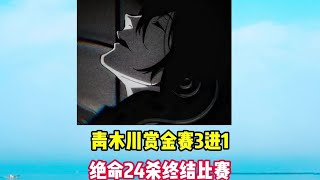 青木川赏金赛3进1

绝命24杀终结比赛